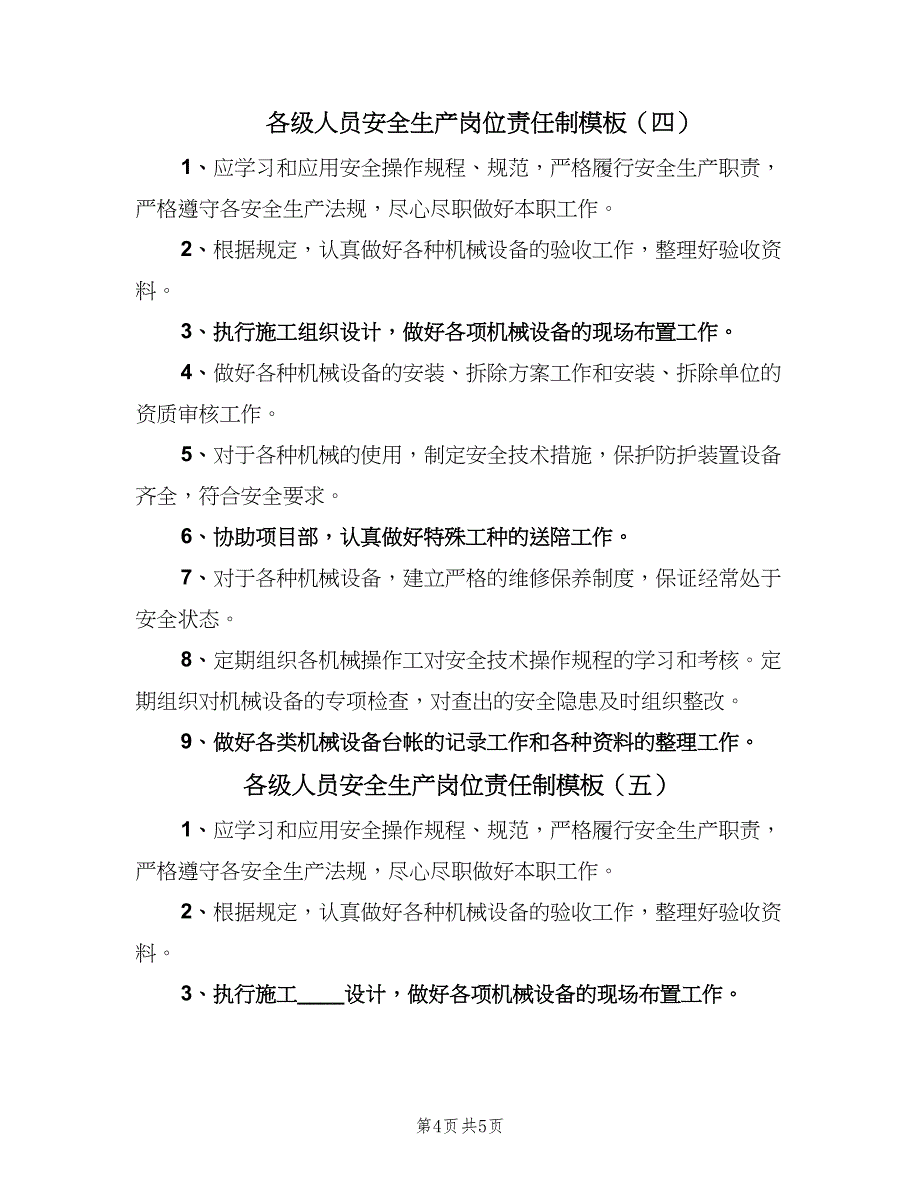 各级人员安全生产岗位责任制模板（四）

1、应学习和应用安全操作规程、规范，严格履行安全生产职责，严格遵守各安全生产法规，尽心尽职做好本职工作。

2、根据规定，认真做好各种机械设备的验收工作，整理好验收资料。

3、执行施工组织设计，做好各项机械设备的现场布置工作。

4、做好各种机械设备的安装、拆除方案工作和安装、拆除单位的资质审核工作。

5、对于各种机械的使用，制定安全技术措施，保护防护装置设备齐全，符合安全要求。

6、协助项目部，认真做好特殊工种的送陪工作。

7、对于各种机械设备，建立严格的维修保养制度，保证经常处于安全状态。

8、定期组织各机械操作工对安全技术操作规程的学习和考核。定期组织对机械设备的专项检查，对查出的安全隐患及时组织整改。

9、做好各类机械设备台帐的记录工作和各种资料的整理工作。

各级人员安全生产岗位责任制模板（五）

1、应学习和应用安全操作规程、规范，严格履行安全生产职责，严格遵守各安全生产法规，尽心尽职做好本职工作。

2、根据规定，认真做好各种机械设备的验收工作，整理好验收资料。

3、执行施工____设计，做好各项机械设备的现场布置工作。

第4页 共5页